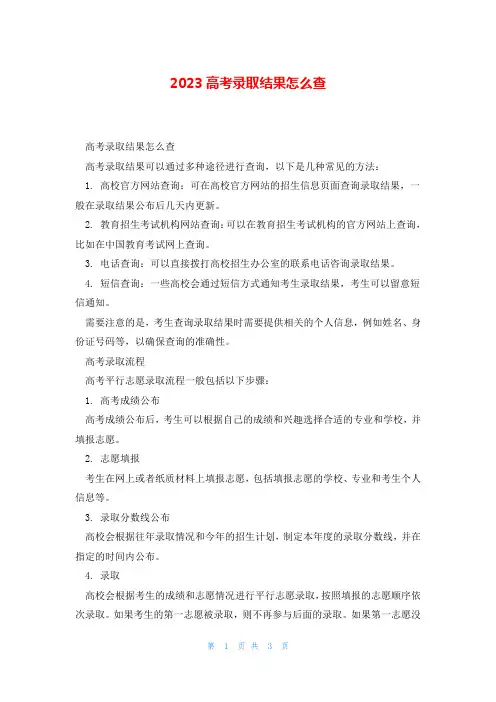 2023 高考录取结果怎么查

高考录取结果怎么查

高考录取结果可以通过多种途径进行查询，以下是几种常见的方法：

1. 高校官方网站查询：可在高校官方网站的招生信息页面查询录取结果，一般在录取结果公布后几天内更新。

2. 教育招生考试机构网站查询：可以在教育招生考试机构的官方网站上查询，比如在中国教育考试网上查询。

3. 电话查询：可以直接拨打高校招生办公室的联系电话咨询录取结果。

4. 短信查询：一些高校会通过短信方式通知考生录取结果，考生可以留意短信通知。

需要注意的是，考生查询录取结果时需要提供相关的个人信息，例如姓名、身份证号码等，以确保查询的准确性。

高考录取流程

高考平行志愿录取流程一般包括以下步骤：

1. 高考成绩公布

高考成绩公布后，考生可以根据自己的成绩和兴趣选择合适的专业和学校，并填报志愿。

2. 志愿填报

考生在网上或者纸质材料上填报志愿，包括填报志愿的学校、专业和考生个人信息等。

3. 录取分数线公布

高校会根据往年录取情况和今年的招生计划，制定本年度的录取分数线，并在指定的时间内公布。

4. 录取

高校会根据考生的成绩和志愿情况进行平行志愿录取，按照填报的志愿顺序依次录取。如果考生的第一志愿被录取，则不再参与后面的录取。如果第一志愿没

第 1 页 共 3 页